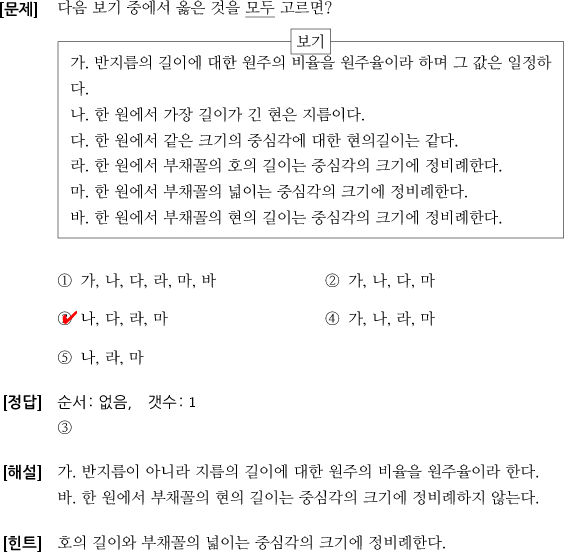 [문제] 다음 보기 중에서 옳은 것을 모두 고르면?

보기

가. 반지름의 길이에 대한 원주의 비율을 원주율이라 하며 그 값은 일정하다.
나. 한 원에서 가장 길이가 긴 현은 지름이다.
다. 한 원에서 같은 크기의 중심각에 대한 현의길이는 같다.
라. 한 원에서 부채꼴의 호의 길이는 중심각의 크기에 정비례한다.
마. 한 원에서 부채꼴의 넓이는 중심각의 크기에 정비례한다.
바. 한 원에서 부채꼴의 현의 길이는 중심각의 크기에 정비례한다.

① 가, 나, 다, 라, 마, 바
② 가, 나, 다, 마
③ 나, 다, 라, 마
④ 가, 나, 라, 마
⑤ 나, 라, 마

[정답] 순서: 없음, 갯수: 1
③

[해설] 가. 반지름이 아니라 지름의 길이에 대한 원주의 비율을 원주율이라 한다.
바. 한 원에서 부채꼴의 현의 길이는 중심각의 크기에 정비례하지 않는다.

[힌트] 호의 길이와 부채꼴의 넓이는 중심각의 크기에 정비례한다.